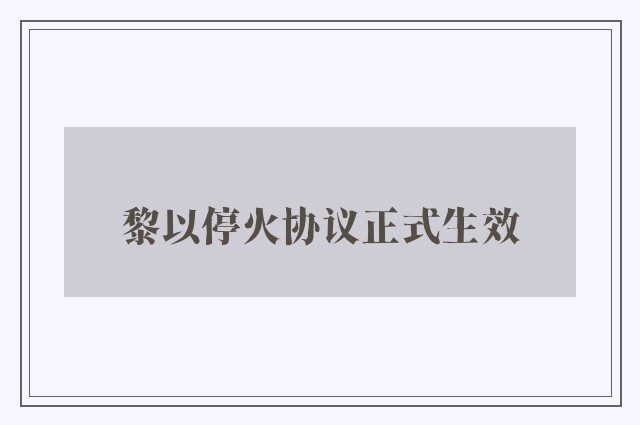 黎以停火协议正式生效